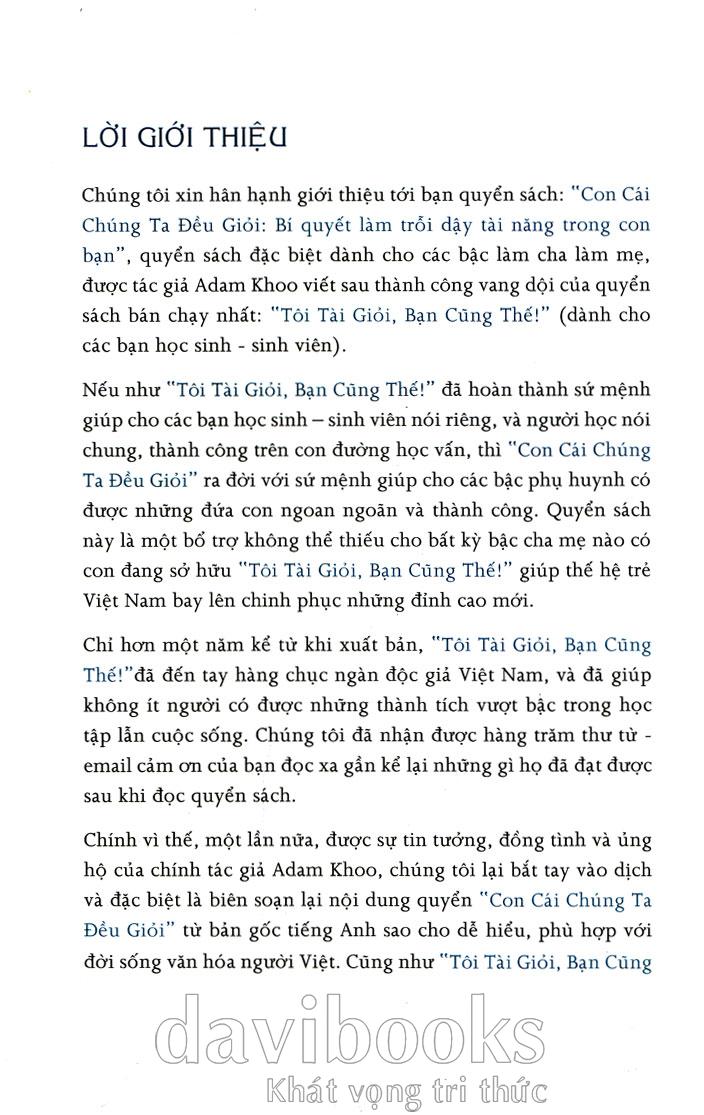 LỜI GIỚI THIỆU

Chúng tôi xin hân hạnh giới thiệu tới bạn quyển sách: "Con Cái Chúng Ta Đều Giỏi: Bí quyết làm trỗi dậy tài năng trong con bạn", quyển sách đặc biệt dành cho các bậc làm cha làm mẹ, được tác giả Adam Khoo viết sau thành công vang dội của quyển sách bán chạy nhất: "Tôi Tài Giỏi, Bạn Cũng Thế!" (dành cho các bạn học sinh - sinh viên).

Nếu như "Tôi Tài Giỏi, Bạn Cũng Thế!" đã hoàn thành sứ mệnh giúp cho các bạn học sinh – sinh viên nói riêng, và người học nói chung, thành công trên con đường học vấn, thì "Con Cái Chúng Ta Đều Giỏi" ra đời với sứ mệnh giúp cho các bậc phụ huynh có được những đứa con ngoan ngoãn và thành công. Quyển sách này là một bổ trợ không thể thiếu cho bất kỳ bậc cha mẹ nào có con đang sở hữu "Tôi Tài Giỏi, Bạn Cũng Thế!" giúp thế hệ trẻ Việt Nam bay lên chinh phục những đỉnh cao mới.

Chỉ hơn một năm kể từ khi xuất bản, "Tôi Tài Giỏi, Bạn Cũng Thế!"đã đến tay hàng chục ngàn độc giả Việt Nam, và đã giúp không ít người có được những thành tích vượt bậc trong học tập lẫn cuộc sống. Chúng tôi đã nhận được hàng trăm thư từ - email cảm ơn của bạn đọc xa gần kể lại những gì họ đã đạt được sau khi đọc quyển sách.

Chính vì thế, một lần nữa, được sự tin tưởng, đồng tình và ủng hộ của chính tác giả Adam Khoo, chúng tôi lại bắt tay vào dịch và đặc biệt là biên soạn lại nội dung quyển "Con Cái Chúng Ta Đều Giỏi" từ bản gốc tiếng Anh sao cho dễ hiểu, phù hợp với đời sống văn hóa người Việt. Cũng như "Tôi Tài Giỏi, Bạn Cũng

davibooks
Khát vọng tri thức